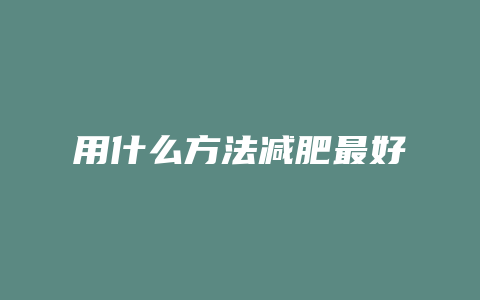 用什么方法减肥最好